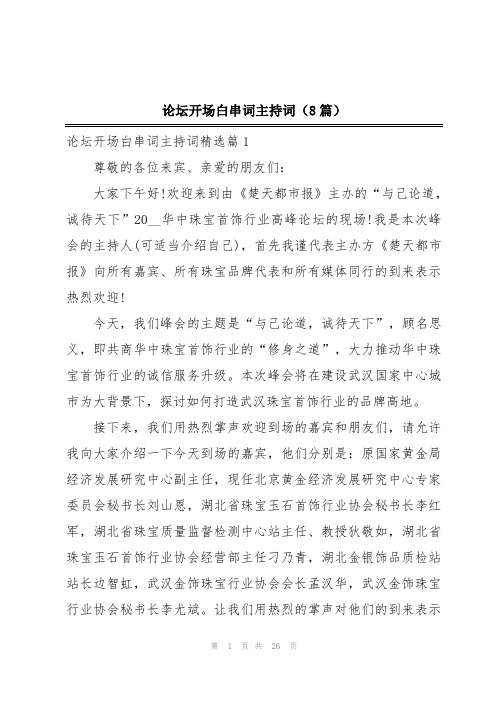 论坛开场白串词主持词（8篇）

论坛开场白串词主持词精选篇1

尊敬的各位来宾、亲爱的朋友们：

大家下午好!欢迎来到由《楚天都市报》主办的“与己论道，诚待天下”20__华中珠宝首饰行业高峰论坛的现场!我是本次峰会的主持人(可适当介绍自己)，首先我谨代表主办方《楚天都市报》向所有嘉宾、所有珠宝品牌代表和所有媒体同行的到来表示热烈欢迎!

今天，我们峰会的主题是“与己论道，诚待天下”，顾名思义，即共商华中珠宝首饰行业的“修身之道”，大力推动华中珠宝首饰行业的诚信服务升级。本次峰会将在建设武汉国家中心城市为大背景下，探讨如何打造武汉珠宝首饰行业的品牌高地。

接下来，我们用热烈掌声欢迎到场的嘉宾和朋友们，请允许我向大家介绍一下今天到场的嘉宾，他们分别是：原国家黄金局经济发展研究中心副主任，现任北京黄金经济发展研究中心专家委员会秘书长刘山恩，湖北省珠宝玉石首饰行业协会秘书长李红军，湖北省珠宝质量监督检测中心站主任、教授狄敬如，湖北省珠宝玉石首饰行业协会经营部主任刁乃青，湖北金银饰品质检站站长边智虹，武汉金饰珠宝行业协会会长孟汉华，武汉金饰珠宝行业协会秘书长李尤斌。让我们用热烈的掌声对他们的到来表示

第 1 页 共 26 页